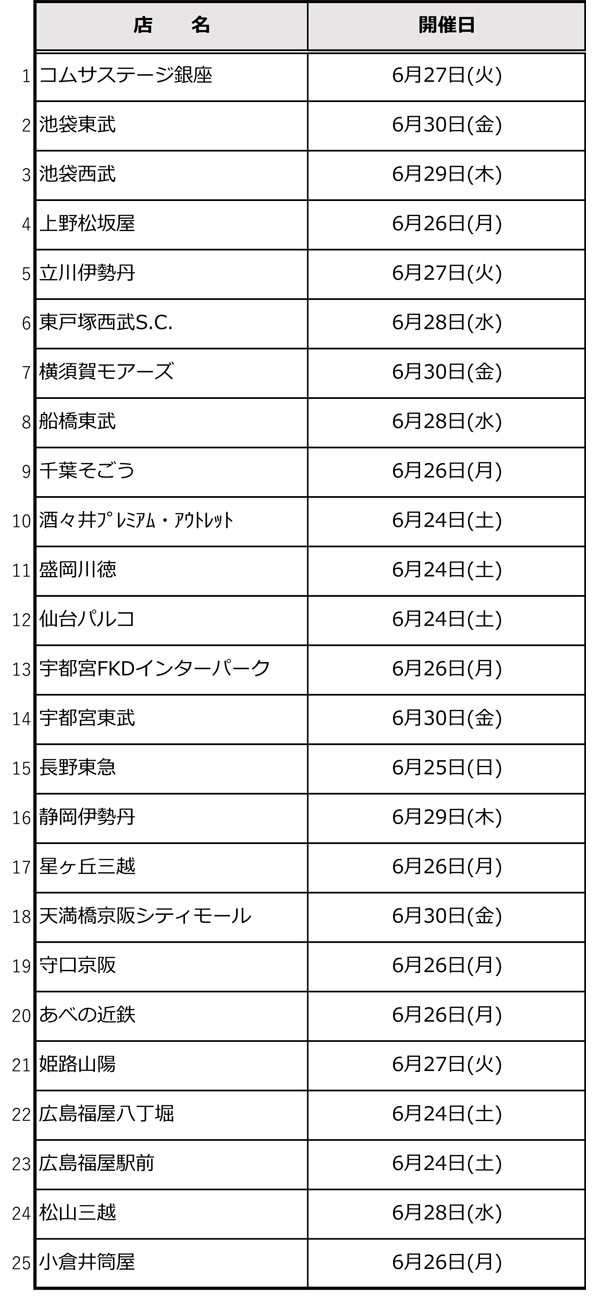 |  | 店　　名 | 開催日 |
|---|---|---|
| 1 | コムサステージ銀座 | 6月27日(火) |
| 2 | 池袋東武 | 6月30日(金) |
| 3 | 池袋西武 | 6月29日(木) |
| 4 | 上野松坂屋 | 6月26日(月) |
| 5 | 立川伊勢丹 | 6月27日(火) |
| 6 | 東戸塚西武S.C. | 6月28日(水) |
| 7 | 横須賀モアーズ | 6月30日(金) |
| 8 | 船橋東武 | 6月28日(水) |
| 9 | 千葉そごう | 6月26日(月) |
| 10 | 酒々井ﾌﾟﾚﾐｱﾑ・ｱｳﾄﾚｯﾄ | 6月24日(土) |
| 11 | 盛岡川徳 | 6月24日(土) |
| 12 | 仙台パルコ | 6月24日(土) |
| 13 | 宇都宮FKDインターパーク | 6月26日(月) |
| 14 | 宇都宮東武 | 6月30日(金) |
| 15 | 長野東急 | 6月25日(日) |
| 16 | 静岡伊勢丹 | 6月29日(木) |
| 17 | 星ヶ丘三越 | 6月26日(月) |
| 18 | 天満橋京阪シティモール | 6月30日(金) |
| 19 | 守口京阪 | 6月26日(月) |
| 20 | あべの近鉄 | 6月26日(月) |
| 21 | 姫路山陽 | 6月27日(火) |
| 22 | 広島福屋八丁堀 | 6月24日(土) |
| 23 | 広島福屋駅前 | 6月24日(土) |
| 24 | 松山三越 | 6月28日(水) |
| 25 | 小倉井筒屋 | 6月26日(月) |